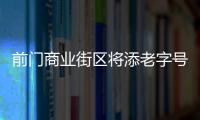 前门商业街区将添老字号